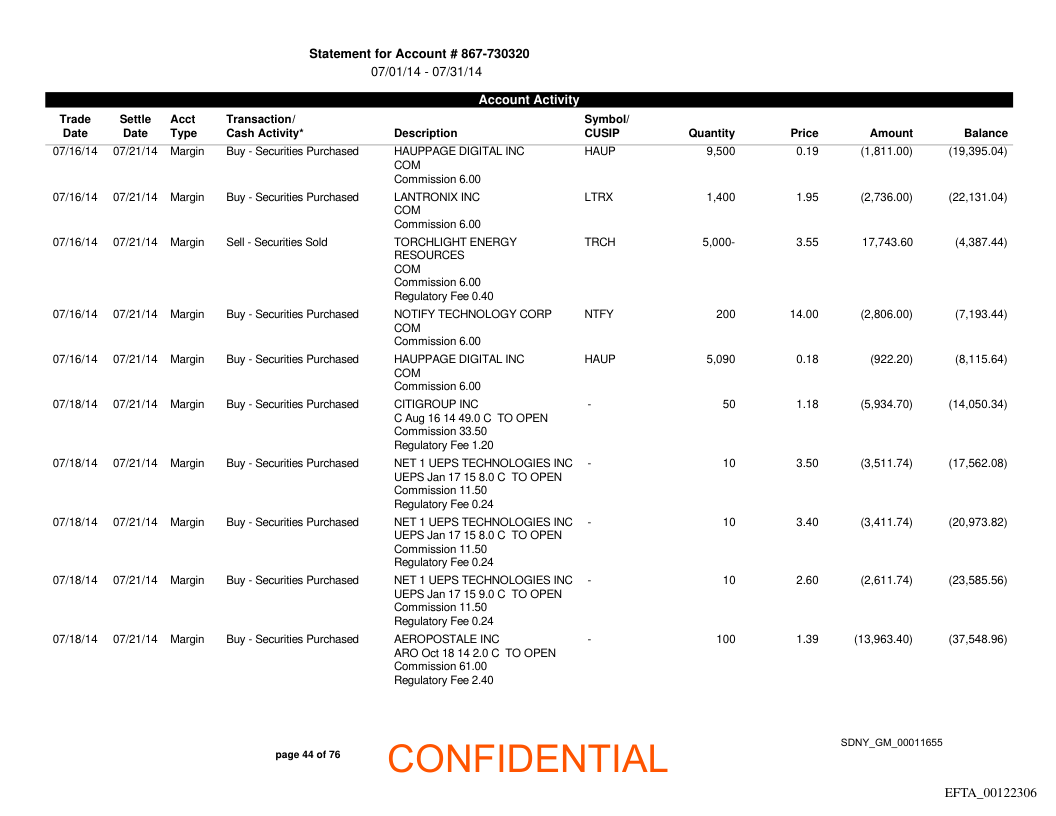 Statement for Account # 867-730320
07/01/14 - 07/31/14

Account Activity

| Trade Date | Settle Date | Acct Type | Transaction/ Cash Activity* | Description | Symbol/ CUSIP | Quantity | Price | Amount | Balance |
|---|---|---|---|---|---|---|---|---|---|
| 07/16/14 | 07/21/14 | Margin | Buy - Securities Purchased | HAUPPAGE DIGITAL INC COM Commission 6.00 | HAUP | 9,500 | 0.19 | (1,811.00) | (19,395.04) |
| 07/16/14 | 07/21/14 | Margin | Buy - Securities Purchased | LANTRONIX INC COM Commission 6.00 | LTRX | 1,400 | 1.95 | (2,736.00) | (22,131.04) |
| 07/16/14 | 07/21/14 | Margin | Sell - Securities Sold | TORCHLIGHT ENERGY RESOURCES COM Commission 6.00 Regulatory Fee 0.40 | TRCH | 5,000- | 3.55 | 17,743.60 | (4,387.44) |
| 07/16/14 | 07/21/14 | Margin | Buy - Securities Purchased | NOTIFY TECHNOLOGY CORP COM Commission 6.00 | NTFY | 200 | 14.00 | (2,806.00) | (7,193.44) |
| 07/16/14 | 07/21/14 | Margin | Buy - Securities Purchased | HAUPPAGE DIGITAL INC COM Commission 6.00 | HAUP | 5,090 | 0.18 | (922.20) | (8,115.64) |
| 07/18/14 | 07/21/14 | Margin | Buy - Securities Purchased | CITIGROUP INC C Aug 16 14 49.0 C TO OPEN Commission 33.50 Regulatory Fee 1.20 | - | 50 | 1.18 | (5,934.70) | (14,050.34) |
| 07/18/14 | 07/21/14 | Margin | Buy - Securities Purchased | NET 1 UEPS TECHNOLOGIES INC UEPS Jan 17 15 8.0 C TO OPEN Commission 11.50 Regulatory Fee 0.24 | - | 10 | 3.50 | (3,511.74) | (17,562.08) |
| 07/18/14 | 07/21/14 | Margin | Buy - Securities Purchased | NET 1 UEPS TECHNOLOGIES INC UEPS Jan 17 15 8.0 C TO OPEN Commission 11.50 Regulatory Fee 0.24 | - | 10 | 3.40 | (3,411.74) | (20,973.82) |
| 07/18/14 | 07/21/14 | Margin | Buy - Securities Purchased | NET 1 UEPS TECHNOLOGIES INC UEPS Jan 17 15 9.0 C TO OPEN Commission 11.50 Regulatory Fee 0.24 | - | 10 | 2.60 | (2,611.74) | (23,585.56) |
| 07/18/14 | 07/21/14 | Margin | Buy - Securities Purchased | AEROPOSTALE INC ARO Oct 18 14 2.0 C TO OPEN Commission 61.00 Regulatory Fee 2.40 | - | 100 | 1.39 | (13,963.40) | (37,548.96) |

page 44 of 76

CONFIDENTIAL

SDNY_GM_00011655

EFTA_00122306